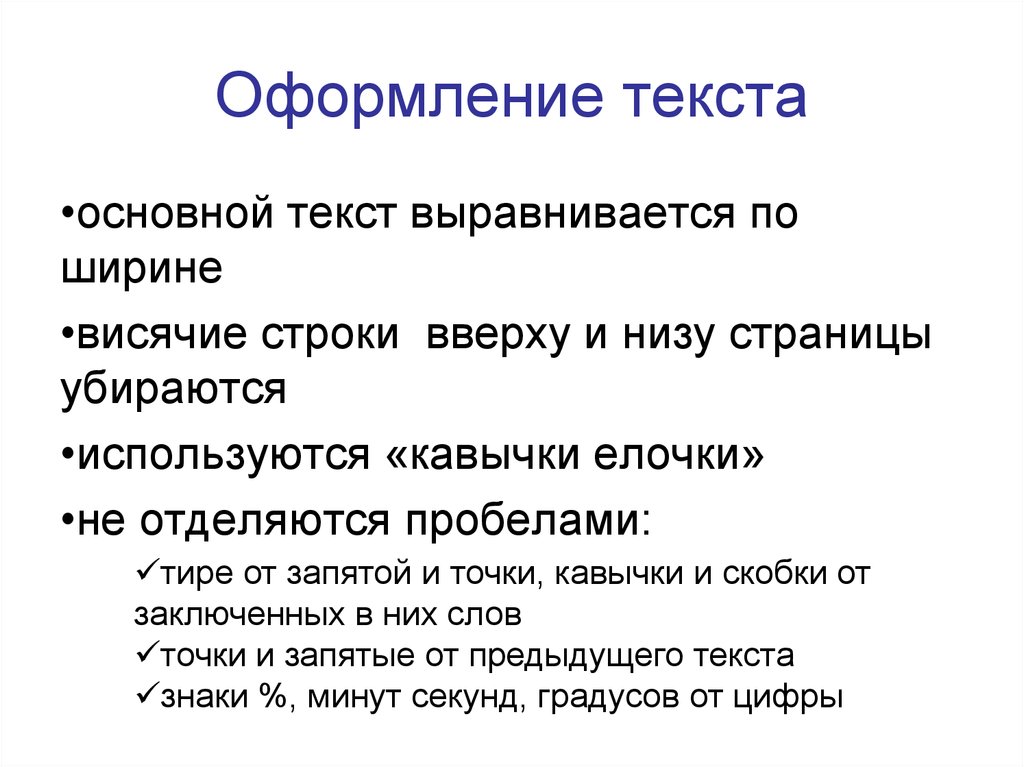 Оформление текста

•основной текст выравнивается по ширине

•висячие строки  вверху и низу страницы убираются

•используются «кавычки елочки»

•не отделяются пробелами:

✓тире от запятой и точки, кавычки и скобки от заключенных в них слов
✓точки и запятые от предыдущего текста
✓знаки %, минут секунд, градусов от цифры